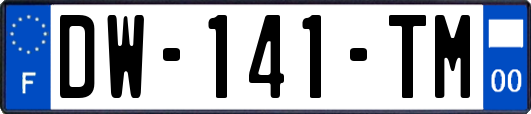 F

DW-141-TM

00